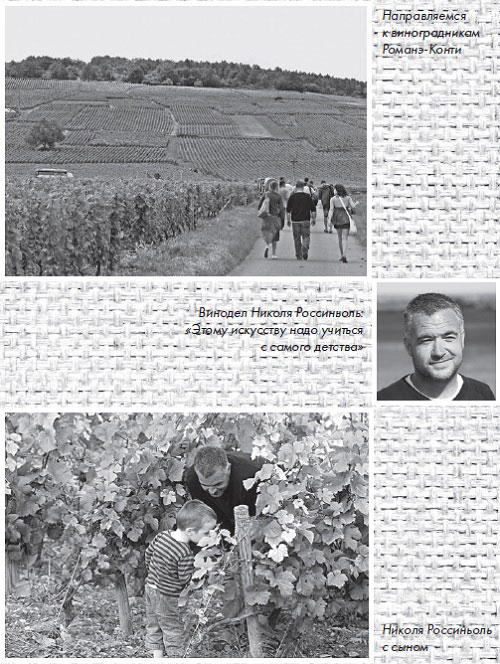 Направляемся к виноградникам Романэ-Конти

Винодел Николя Россиньоль: «Этому искусству надо учиться с самого детства»

Николя Россиньоль с сыном